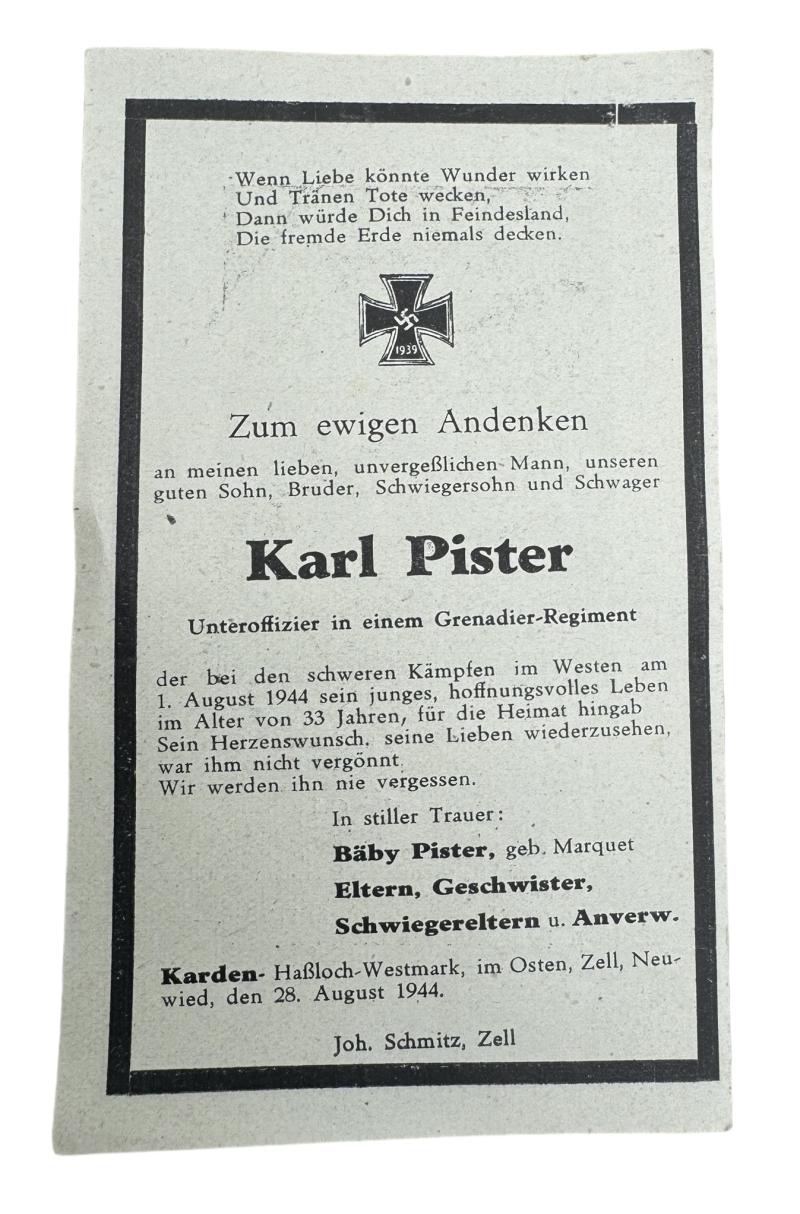 Wenn Liebe könnte Wunder wirken
Und Tränen Tote wecken,
Dann würde Dich in Feindesland,
Die fremde Erde niemals decken.

1939

Zum ewigen Andenken

an meinen lieben, unvergeßlichen Mann, unseren guten Sohn, Bruder, Schwiegersohn und Schwager

Karl Pister

Unteroffizier in einem Grenadier-Regiment

der bei den schweren Kämpfen im Westen am 1. August 1944 sein junges, hoffnungsvolles Leben im Alter von 33 Jahren, für die Heimat hingab Sein Herzenswunsch. seine Lieben wiederzusehen, war ihm nicht vergönnt.
Wir werden ihn nie vergessen.

In stiller Trauer:
Bäby Pister, geb. Marquet
Eltern, Geschwister,
Schwiegereltern u. Anverw.

Karden- Haßloch-Westmark, im Osten, Zell, Neuwied, den 28. August 1944.

Joh. Schmitz, Zell